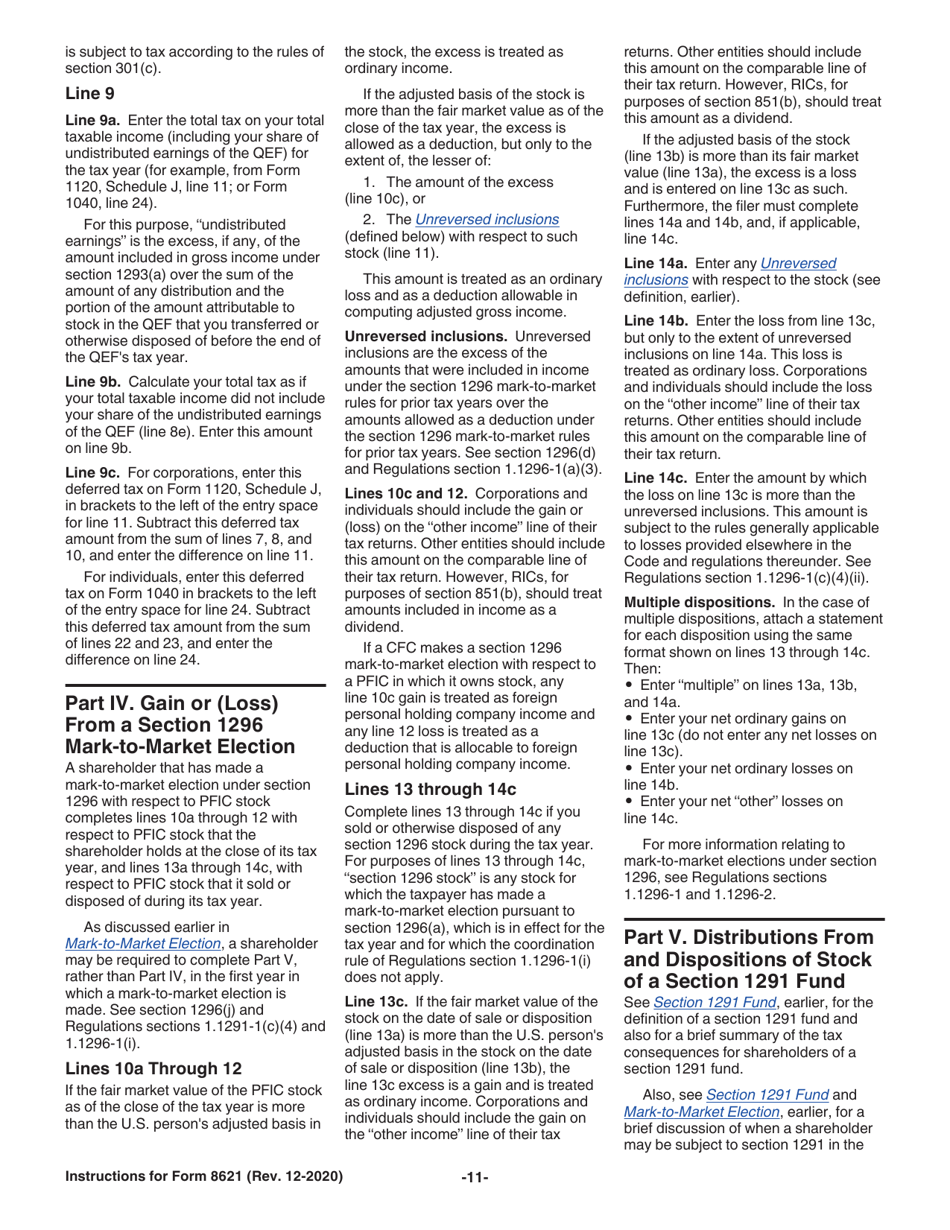 is subject to tax according to the rules of section 301(c).

Line 9

Line 9a. Enter the total tax on your total taxable income (including your share of undistributed earnings of the QEF) for the tax year (for example, from Form 1120, Schedule J, line 11; or Form 1040, line 24).

For this purpose, "undistributed earnings" is the excess, if any, of the amount included in gross income under section 1293(a) over the sum of the amount of any distribution and the portion of the amount attributable to stock in the QEF that you transferred or otherwise disposed of before the end of the QEF's tax year.

Line 9b. Calculate your total tax as if your total taxable income did not include your share of the undistributed earnings of the QEF (line 8e). Enter this amount on line 9b.

Line 9c. For corporations, enter this deferred tax on Form 1120, Schedule J, in brackets to the left of the entry space for line 11. Subtract this deferred tax amount from the sum of lines 7, 8, and 10, and enter the difference on line 11.

For individuals, enter this deferred tax on Form 1040 in brackets to the left of the entry space for line 24. Subtract this deferred tax amount from the sum of lines 22 and 23, and enter the difference on line 24.

Part IV. Gain or (Loss) From a Section 1296 Mark-to-Market Election

A shareholder that has made a mark-to-market election under section 1296 with respect to PFIC stock completes lines 10a through 12 with respect to PFIC stock that the shareholder holds at the close of its tax year, and lines 13a through 14c, with respect to PFIC stock that it sold or disposed of during its tax year.

As discussed earlier in Mark-to-Market Election, a shareholder may be required to complete Part V, rather than Part IV, in the first year in which a mark-to-market election is made. See section 1296(j) and Regulations sections 1.1291-1(c)(4) and 1.1296-1(i).

Lines 10a Through 12

If the fair market value of the PFIC stock as of the close of the tax year is more than the U.S. person's adjusted basis in the stock, the excess is treated as ordinary income.

If the adjusted basis of the stock is more than the fair market value as of the close of the tax year, the excess is allowed as a deduction, but only to the extent of, the lesser of:

1. The amount of the excess (line 10c), or

2. The Unreversed inclusions (defined below) with respect to such stock (line 11).

This amount is treated as an ordinary loss and as a deduction allowable in computing adjusted gross income.

Unreversed inclusions. Unreversed inclusions are the excess of the amounts that were included in income under the section 1296 mark-to-market rules for prior tax years over the amounts allowed as a deduction under the section 1296 mark-to-market rules for prior tax years. See section 1296(d) and Regulations section 1.1296-1(a)(3).

Lines 10c and 12. Corporations and individuals should include the gain or (loss) on the "other income" line of their tax returns. Other entities should include this amount on the comparable line of their tax return. However, RICs, for purposes of section 851(b), should treat amounts included in income as a dividend.

If a CFC makes a section 1296 mark-to-market election with respect to a PFIC in which it owns stock, any line 10c gain is treated as foreign personal holding company income and any line 12 loss is treated as a deduction that is allocable to foreign personal holding company income.

Lines 13 through 14c

Complete lines 13 through 14c if you sold or otherwise disposed of any section 1296 stock during the tax year. For purposes of lines 13 through 14c, "section 1296 stock" is any stock for which the taxpayer has made a mark-to-market election pursuant to section 1296(a), which is in effect for the tax year and for which the coordination rule of Regulations section 1.1296-1(i) does not apply.

Line 13c. If the fair market value of the stock on the date of sale or disposition (line 13a) is more than the U.S. person's adjusted basis in the stock on the date of sale or disposition (line 13b), the line 13c excess is a gain and is treated as ordinary income. Corporations and individuals should include the gain on the "other income" line of their tax returns. Other entities should include this amount on the comparable line of their tax return. However, RICs, for purposes of section 851(b), should treat this amount as a dividend.

If the adjusted basis of the stock (line 13b) is more than its fair market value (line 13a), the excess is a loss and is entered on line 13c as such. Furthermore, the filer must complete lines 14a and 14b, and, if applicable, line 14c.

Line 14a. Enter any Unreversed inclusions with respect to the stock (see definition, earlier).

Line 14b. Enter the loss from line 13c, but only to the extent of unreversed inclusions on line 14a. This loss is treated as ordinary loss. Corporations and individuals should include the loss on the "other income" line of their tax returns. Other entities should include this amount on the comparable line of their tax return.

Line 14c. Enter the amount by which the loss on line 13c is more than the unreversed inclusions. This amount is subject to the rules generally applicable to losses provided elsewhere in the Code and regulations thereunder. See Regulations section 1.1296-1(c)(4)(ii).

Multiple dispositions. In the case of multiple dispositions, attach a statement for each disposition using the same format shown on lines 13 through 14c. Then:

• Enter "multiple" on lines 13a, 13b, and 14a.
• Enter your net ordinary gains on line 13c (do not enter any net losses on line 13c).
• Enter your net ordinary losses on line 14b.
• Enter your net "other" losses on line 14c.

For more information relating to mark-to-market elections under section 1296, see Regulations sections 1.1296-1 and 1.1296-2.

Part V. Distributions From and Dispositions of Stock of a Section 1291 Fund

See Section 1291 Fund, earlier, for the definition of a section 1291 fund and also for a brief summary of the tax consequences for shareholders of a section 1291 fund.

Also, see Section 1291 Fund and Mark-to-Market Election, earlier, for a brief discussion of when a shareholder may be subject to section 1291 in the

Instructions for Form 8621 (Rev. 12-2020) -11-